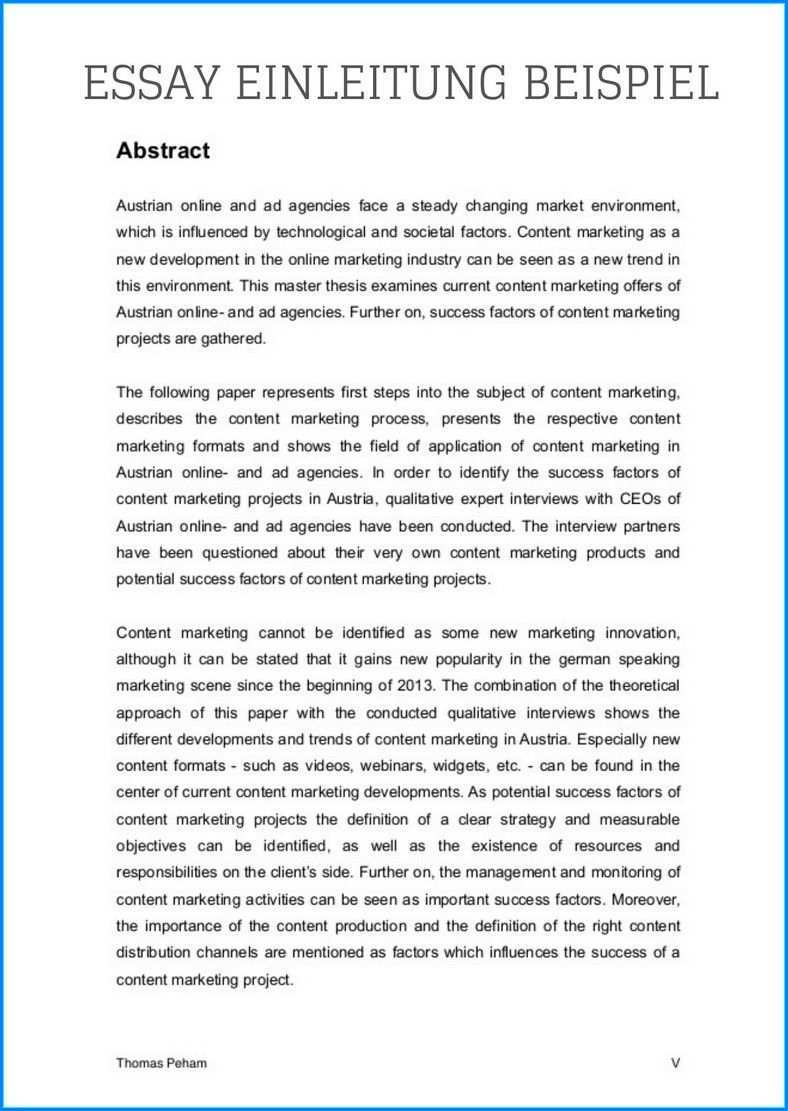 ESSAY EINLEITUNG BEISPIEL

Abstract

Austrian online and ad agencies face a steady changing market environment, which is influenced by technological and societal factors. Content marketing as a new development in the online marketing industry can be seen as a new trend in this environment. This master thesis examines current content marketing offers of Austrian online- and ad agencies. Further on, success factors of content marketing projects are gathered.

The following paper represents first steps into the subject of content marketing, describes the content marketing process, presents the respective content marketing formats and shows the field of application of content marketing in Austrian online- and ad agencies. In order to identify the success factors of content marketing projects in Austria, qualitative expert interviews with CEOs of Austrian online- and ad agencies have been conducted. The interview partners have been questioned about their very own content marketing products and potential success factors of content marketing projects.

Content marketing cannot be identified as some new marketing innovation, although it can be stated that it gains new popularity in the german speaking marketing scene since the beginning of 2013. The combination of the theoretical approach of this paper with the conducted qualitative interviews shows the different developments and trends of content marketing in Austria. Especially new content formats - such as videos, webinars, widgets, etc. - can be found in the center of current content marketing developments. As potential success factors of content marketing projects the definition of a clear strategy and measurable objectives can be identified, as well as the existence of resources and responsibilities on the client's side. Further on, the management and monitoring of content marketing activities can be seen as important success factors. Moreover, the importance of the content production and the definition of the right content distribution channels are mentioned as factors which influences the success of a content marketing project.

Thomas Peham

V